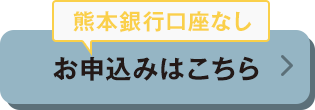 熊本銀行口座なし

お申込みはこちら